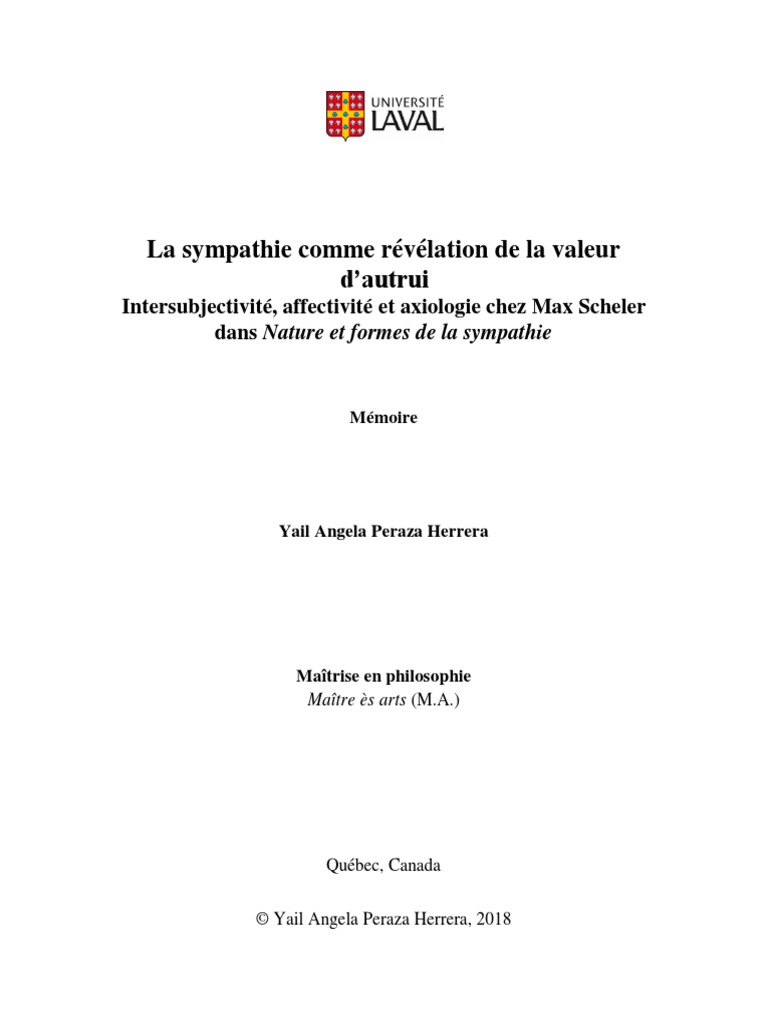 UNIVERSITÉ
LAVAL

La sympathie comme révélation de la valeur d'autrui

Intersubjectivité, affectivité et axiologie chez Max Scheler dans Nature et formes de la sympathie

Mémoire

Yail Angela Peraza Herrera

Maîtrise en philosophie
Maître ès arts (M.A.)

Québec, Canada

© Yail Angela Peraza Herrera, 2018